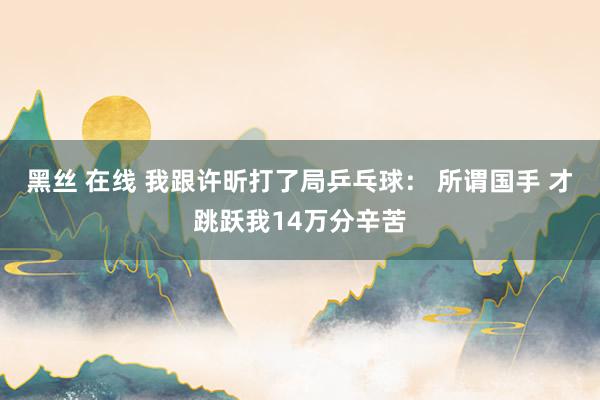 黑丝 在线 我跟许昕打了局乒乓球： 所谓国手 才跳跃我14万分辛苦